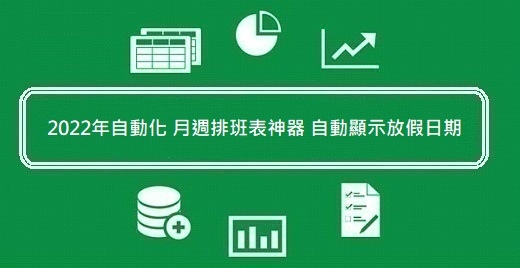 2022年自動化 月週排班表神器 自動顯示放假日期